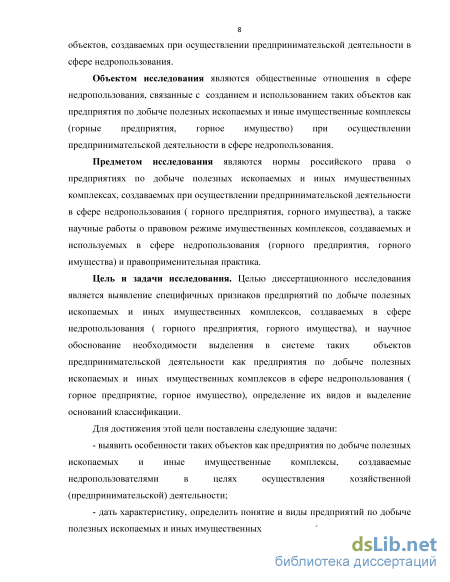 8

объектов, создаваемых при осуществлении предпринимательской деятельности в сфере недропользования.

**Объектом исследования** являются общественные отношения в сфере недропользования, связанные с созданием и использованием таких объектов как предприятия по добыче полезных ископаемых и иные имущественные комплексы (горные предприятия, горное имущество) при осуществлении предпринимательской деятельности в сфере недропользования.

**Предметом исследования** являются нормы российского права о предприятиях по добыче полезных ископаемых и иных имущественных комплексах, создаваемых при осуществлении предпринимательской деятельности в сфере недропользования ( горного предприятия, горного имущества), а также научные работы о правовом режиме имущественных комплексов, создаваемых и используемых в сфере недропользования (горного предприятия, горного имущества) и правоприменительная практика.

**Цель и задачи исследования.** Целью диссертационного исследования является выявление специфичных признаков предприятий по добыче полезных ископаемых и иных имущественных комплексов, создаваемых в сфере недропользования ( горного предприятия, горного имущества), и научное обоснование необходимости выделения в системе таких объектов предпринимательской деятельности как предприятия по добыче полезных ископаемых и иных имущественных комплексов в сфере недропользования ( горное предприятие, горное имущество), определение их видов и выделение оснований классификации.

Для достижения этой цели поставлены следующие задачи:

- выявить особенности таких объектов как предприятия по добыче полезных ископаемых и иные имущественные комплексы, создаваемые недропользователями в целях осуществления хозяйственной (предпринимательской) деятельности;

- дать характеристику, определить понятие и виды предприятий по добыче полезных ископаемых и иных имущественных

dsLib.net
библиотека диссертаций